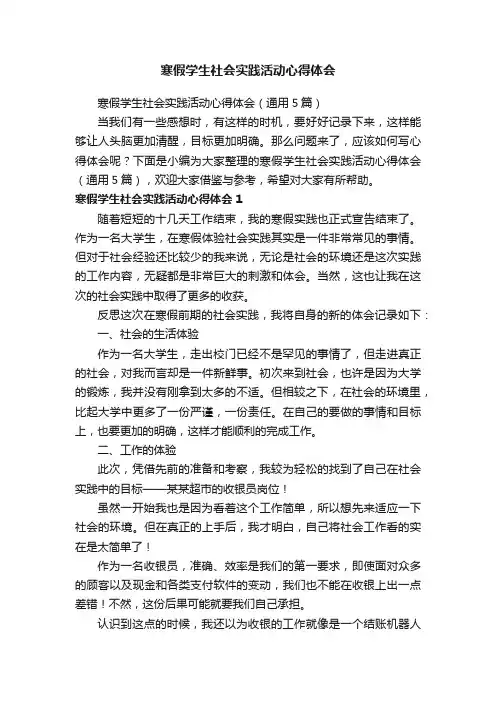 寒假学生社会实践活动心得体会

寒假学生社会实践活动心得体会（通用 5 篇）

当我们有一些感想时，有这样的时机，要好好记录下来，这样能够让人头脑更加清醒，目标更加明确。那么问题来了，应该如何写心得体会呢？下面是小编为大家整理的寒假学生社会实践活动心得体会（通用 5 篇），欢迎大家借鉴与参考，希望对大家有所帮助。

寒假学生社会实践活动心得体会 1

随着短短的十几天工作结束，我的寒假实践也正式宣告结束了。作为一名大学生，在寒假体验社会实践其实是一件非常常见的事情。但对于社会经验还比较少的我来说，无论是社会的环境还是这次实践的工作内容，无疑都是非常巨大的刺激和体会。当然，这也让我在这次的社会实践中取得了更多的收获。

反思这次在寒假前期的社会实践，我将自身的新的体会记录如下：

一、社会的生活体验

作为一名大学生，走出校门已经不是罕见的事情了，但走进真正的社会，对我而言却是一件新鲜事。初次来到社会，也许是因为大学的锻炼，我并没有刚拿到太多的不适。但相较之下，在社会的环境里，比起大学中更多了一份严谨，一份责任。在自己的要做的事情和目标上，也要更加的明确，这样才能顺利的完成工作。

二、工作的体验

此次，凭借先前的准备和考察，我较为轻松的找到了自己在社会实践中的目标——某某超市的收银员岗位！

虽然一开始我也是因为看着这个工作简单，所以想先来适应一下社会的环境。但在真正的上手后，我才明白，自己将社会工作看的实在是太简单了！

作为一名收银员，准确、效率是我们的第一要求，即使面对众多的顾客以及现金和各类支付软件的变动，我们也不能在收银上出一点差错！不然，这份后果可能就要我们自己承担。

认识到这点的时候，我还以为收银的工作就像是一个结账机器人